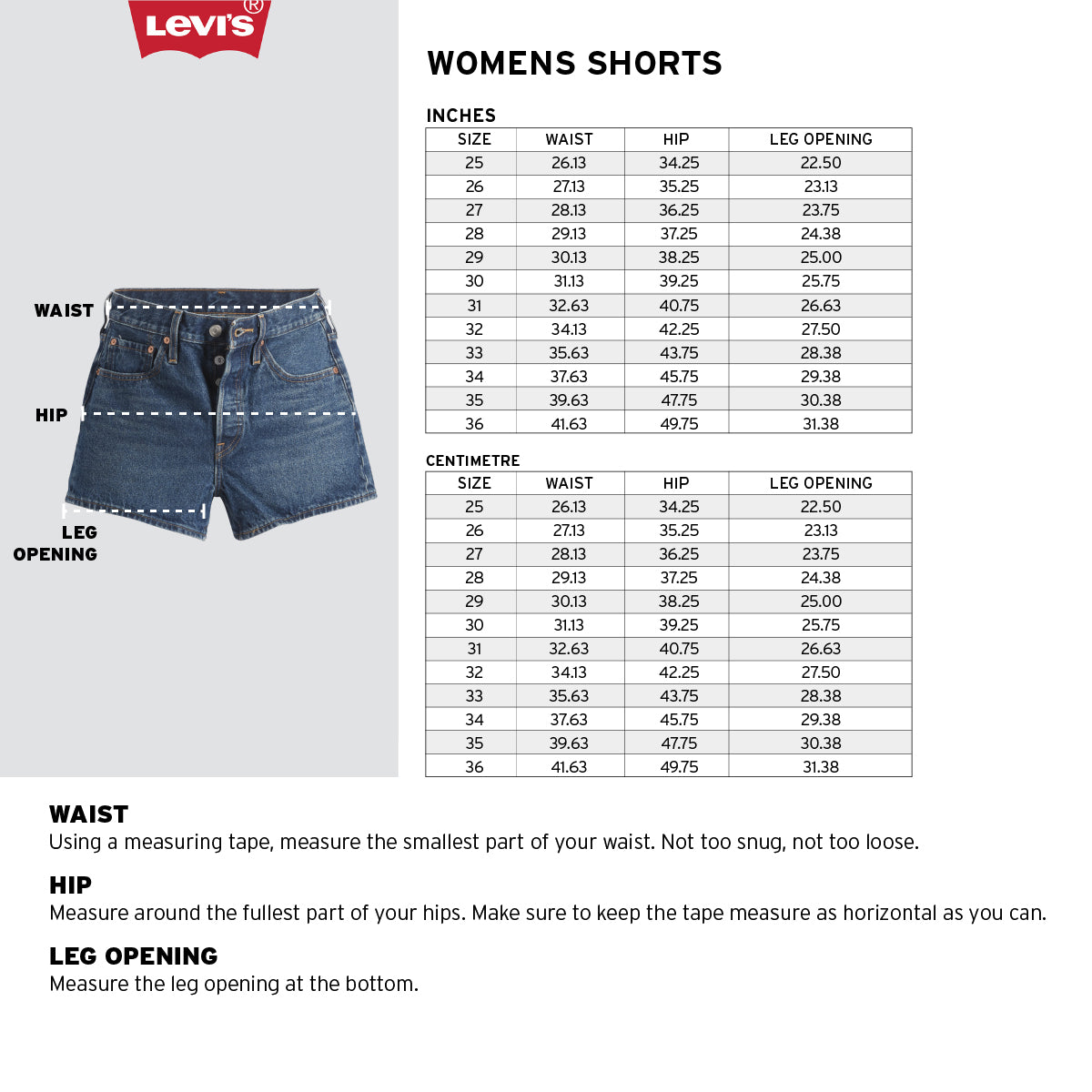 Levi's®

WAIST

HIP

LEG OPENING

WOMENS SHORTS

INCHES

| SIZE | WAIST | HIP | LEG OPENING |
|---|---|---|---|
| 25 | 26.13 | 34.25 | 22.50 |
| 26 | 27.13 | 35.25 | 23.13 |
| 27 | 28.13 | 36.25 | 23.75 |
| 28 | 29.13 | 37.25 | 24.38 |
| 29 | 30.13 | 38.25 | 25.00 |
| 30 | 31.13 | 39.25 | 25.75 |
| 31 | 32.63 | 40.75 | 26.63 |
| 32 | 34.13 | 42.25 | 27.50 |
| 33 | 35.63 | 43.75 | 28.38 |
| 34 | 37.63 | 45.75 | 29.38 |
| 35 | 39.63 | 47.75 | 30.38 |
| 36 | 41.63 | 49.75 | 31.38 |

CENTIMETRE

| SIZE | WAIST | HIP | LEG OPENING |
|---|---|---|---|
| 25 | 26.13 | 34.25 | 22.50 |
| 26 | 27.13 | 35.25 | 23.13 |
| 27 | 28.13 | 36.25 | 23.75 |
| 28 | 29.13 | 37.25 | 24.38 |
| 29 | 30.13 | 38.25 | 25.00 |
| 30 | 31.13 | 39.25 | 25.75 |
| 31 | 32.63 | 40.75 | 26.63 |
| 32 | 34.13 | 42.25 | 27.50 |
| 33 | 35.63 | 43.75 | 28.38 |
| 34 | 37.63 | 45.75 | 29.38 |
| 35 | 39.63 | 47.75 | 30.38 |
| 36 | 41.63 | 49.75 | 31.38 |

WAIST
Using a measuring tape, measure the smallest part of your waist. Not too snug, not too loose.

HIP
Measure around the fullest part of your hips. Make sure to keep the tape measure as horizontal as you can.

LEG OPENING
Measure the leg opening at the bottom.